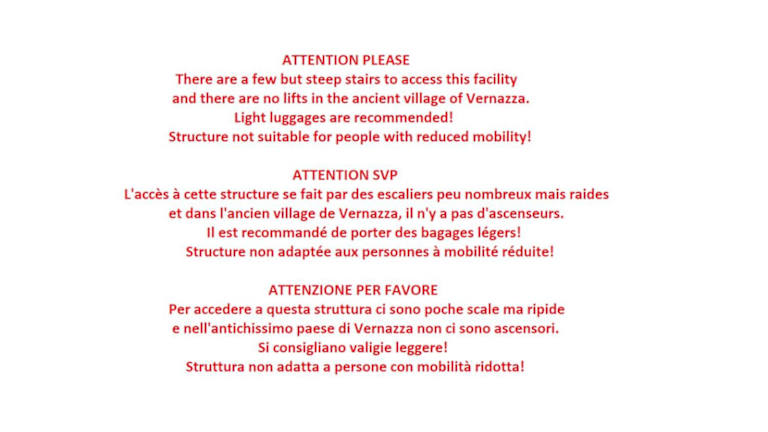 ATTENTION PLEASE
There are a few but steep stairs to access this facility
and there are no lifts in the ancient village of Vernazza.
Light luggages are recommended!
Structure not suitable for people with reduced mobility!

ATTENTION SVP
L'accès à cette structure se fait par des escaliers peu nombreux mais raides
et dans l'ancien village de Vernazza, il n'y a pas d'ascenseurs.
Il est recommandé de porter des bagages légers!
Structure non adaptée aux personnes à mobilité réduite!

ATTENZIONE PER FAVORE
Per accedere a questa struttura ci sono poche scale ma ripide
e nell'antichissimo paese di Vernazza non ci sono ascensori.
Si consigliano valigie leggere!
Struttura non adatta a persone con mobilità ridotta!